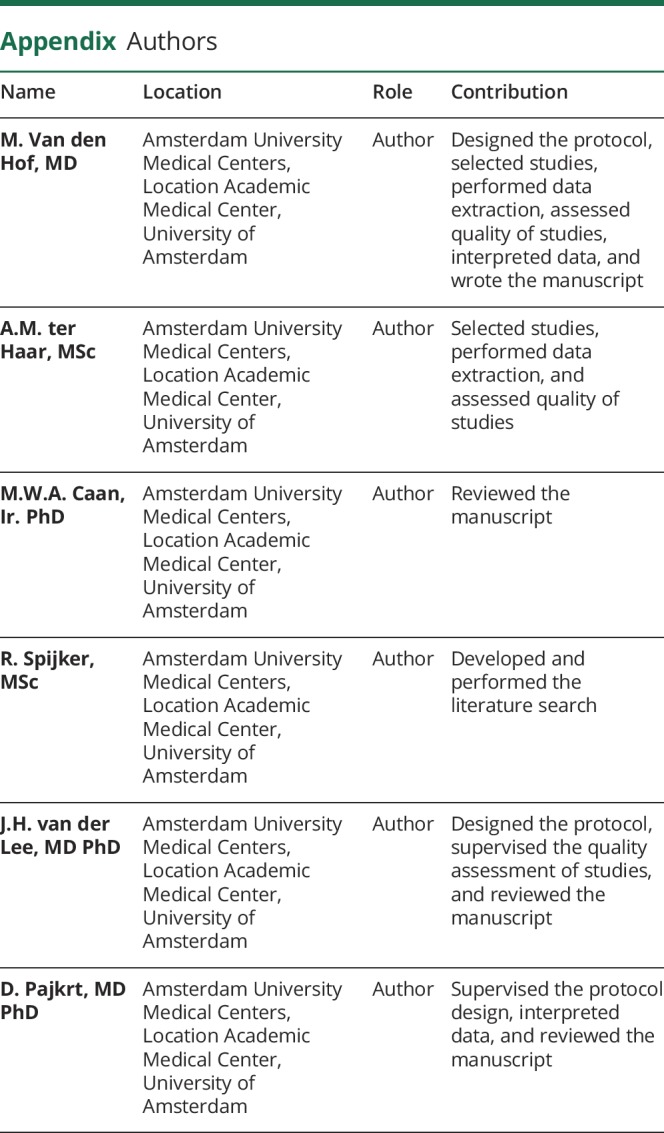 Appendix Authors

| Name | Location | Role | Contribution |
|---|---|---|---|
| M. Van den Hof, MD | Amsterdam University Medical Centers, Location Academic Medical Center, University of Amsterdam | Author | Designed the protocol, selected studies, performed data extraction, assessed quality of studies, interpreted data, and wrote the manuscript |
| A.M. ter Haar, MSc | Amsterdam University Medical Centers, Location Academic Medical Center, University of Amsterdam | Author | Selected studies, performed data extraction, and assessed quality of studies |
| M.W.A. Caan, Ir. PhD | Amsterdam University Medical Centers, Location Academic Medical Center, University of Amsterdam | Author | Reviewed the manuscript |
| R. Spijker, MSc | Amsterdam University Medical Centers, Location Academic Medical Center, University of Amsterdam | Author | Developed and performed the literature search |
| J.H. van der Lee, MD PhD | Amsterdam University Medical Centers, Location Academic Medical Center, University of Amsterdam | Author | Designed the protocol, supervised the quality assessment of studies, and reviewed the manuscript |
| D. Pajkrt, MD PhD | Amsterdam University Medical Centers, Location Academic Medical Center, University of Amsterdam | Author | Supervised the protocol design, interpreted data, and reviewed the manuscript |